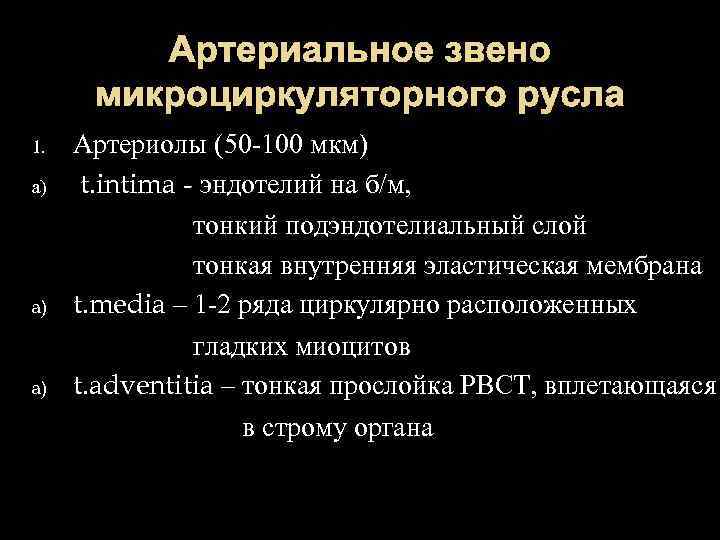 Артериальное звено микроциркуляторного русла

1. Артериолы (50-100 мкм)

a) t.intima - эндотелий на б/м,
тонкий подэндотелиальный слой
тонкая внутренняя эластическая мембрана

a) t.media – 1-2 ряда циркулярно расположенных
гладких миоцитов

a) t.adventitia – тонкая прослойка РВСТ, вплетающаяся
в строму органа